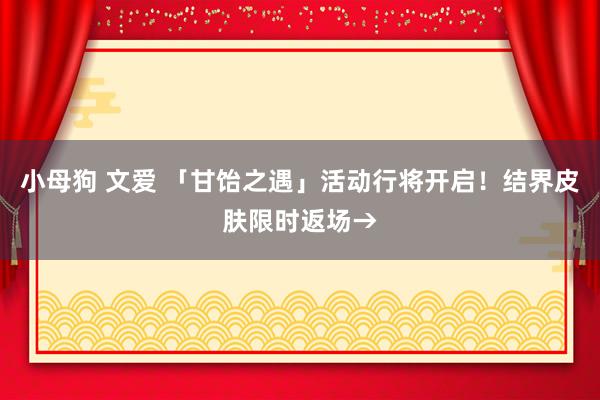 小母狗 文爱 「甘饴之遇」活动行将开启！结界皮肤限时返场→